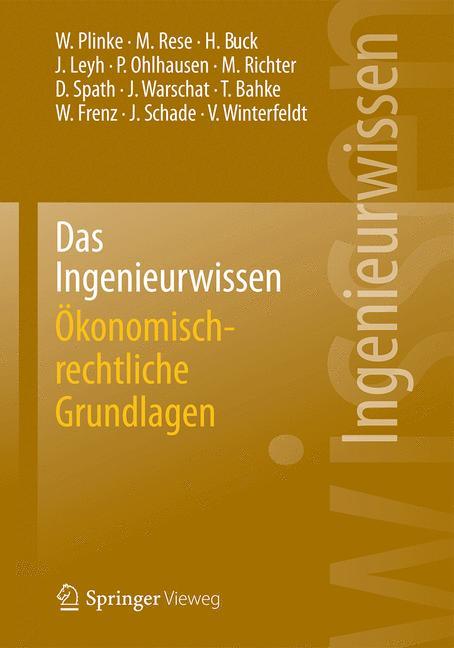 W. Plinke · M. Rese · H. Buck
J. Leyh · P. Ohlhausen · M. Richter
D. Spath · J. Warschat · T. Bahke
W. Frenz · J. Schade · V. Winterfeldt

Das Ingenieurwissen
Ökonomisch-rechtliche Grundlagen

Ingenieurwissen

Springer Vieweg